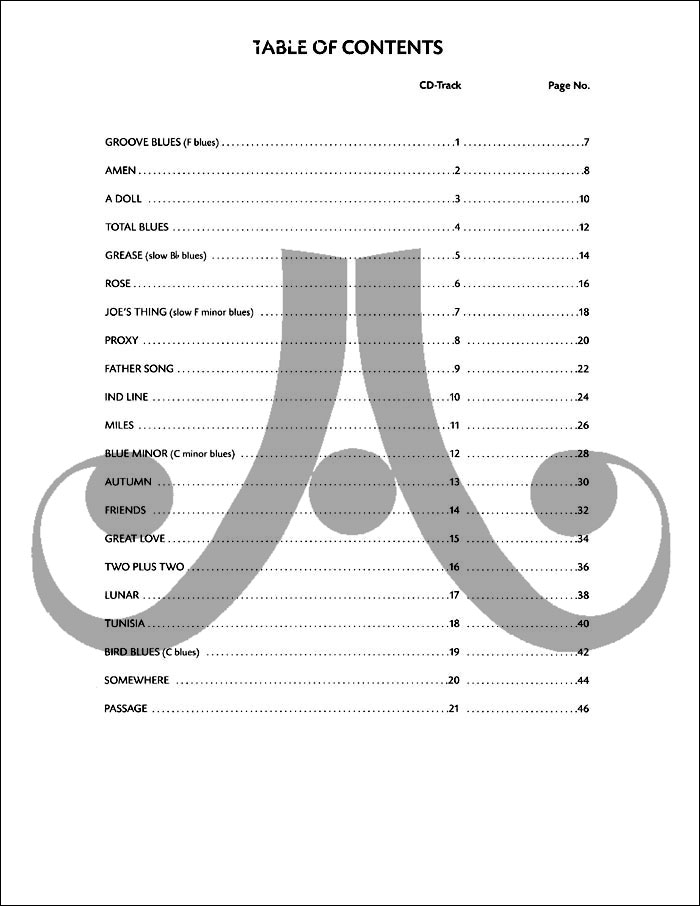 TABLE OF CONTENTS

| | CD-Track | Page No. |
|---|---|---|
| GROOVE BLUES (F blues) | 1 | 7 |
| AMEN | 2 | 8 |
| A DOLL | 3 | 10 |
| TOTAL BLUES | 4 | 12 |
| GREASE (slow B♭ blues) | 5 | 14 |
| ROSE | 6 | 16 |
| JOE'S THING (slow F minor blues) | 7 | 18 |
| PROXY | 8 | 20 |
| FATHER SONG | 9 | 22 |
| IND LINE | 10 | 24 |
| MILES | 11 | 26 |
| BLUE MINOR (C minor blues) | 12 | 28 |
| AUTUMN | 13 | 30 |
| FRIENDS | 14 | 32 |
| GREAT LOVE | 15 | 34 |
| TWO PLUS TWO | 16 | 36 |
| LUNAR | 17 | 38 |
| TUNISIA | 18 | 40 |
| BIRD BLUES (C blues) | 19 | 42 |
| SOMEWHERE | 20 | 44 |
| PASSAGE | 21 | 46 |